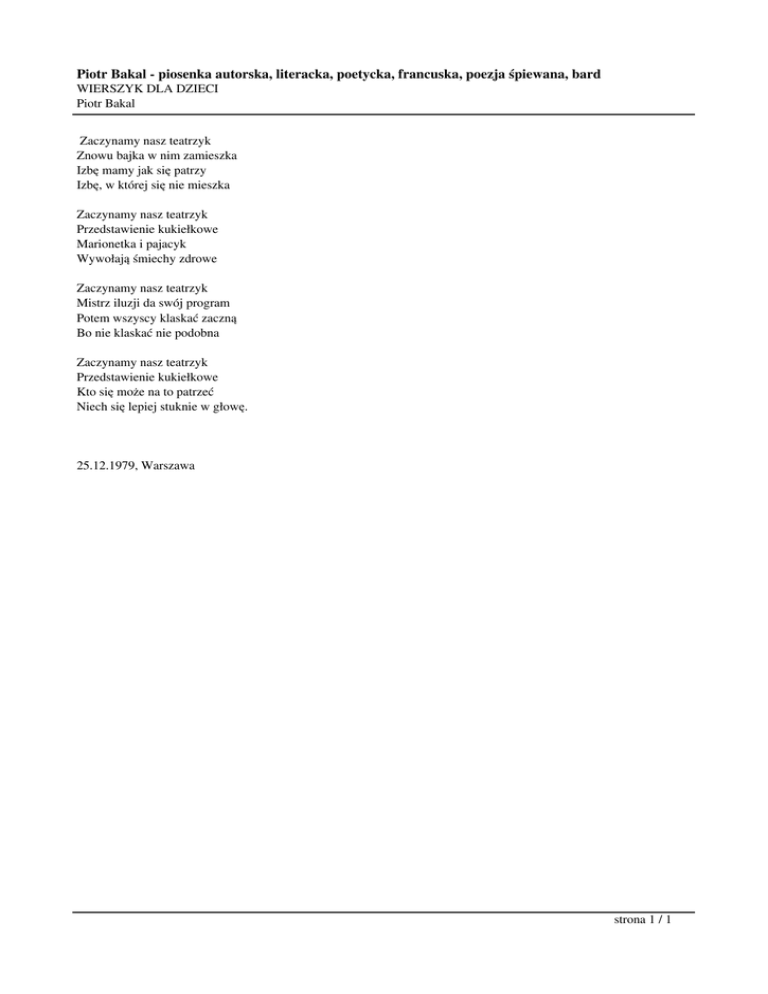 Piotr Bakal - piosenka autorska, literacka, poetycka, francuska, poezja śpiewana, bard
WIERSZYK DLA DZIECI
Piotr Bakal

Zaczynamy nasz teatrzyk
Znowu bajka w nim zamieszka
Izbę mamy jak się patrzy
Izbę, w której się nie mieszka

Zaczynamy nasz teatrzyk
Przedstawienie kukiełkowe
Marionetka i pajacyk
Wywołają śmiechy zdrowe

Zaczynamy nasz teatrzyk
Mistrz iluzji da swój program
Potem wszyscy klaskać zaczną
Bo nie klaskać nie podobna

Zaczynamy nasz teatrzyk
Przedstawienie kukiełkowe
Kto się może na to patrzeć
Niech się lepiej stuknie w głowę.

25.12.1979, Warszawa

strona 1 / 1